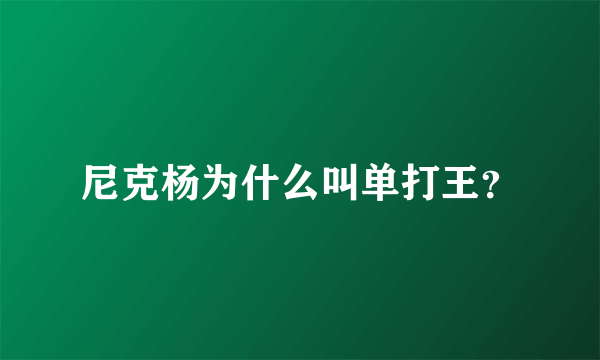 尼克杨为什么叫单打王?